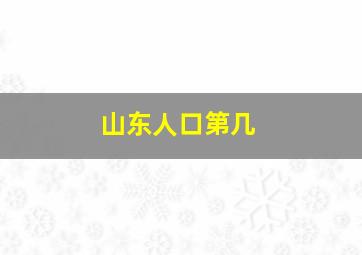 山东人口第几